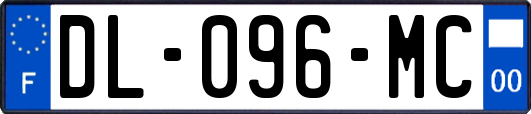 F

DL-096-MC

00